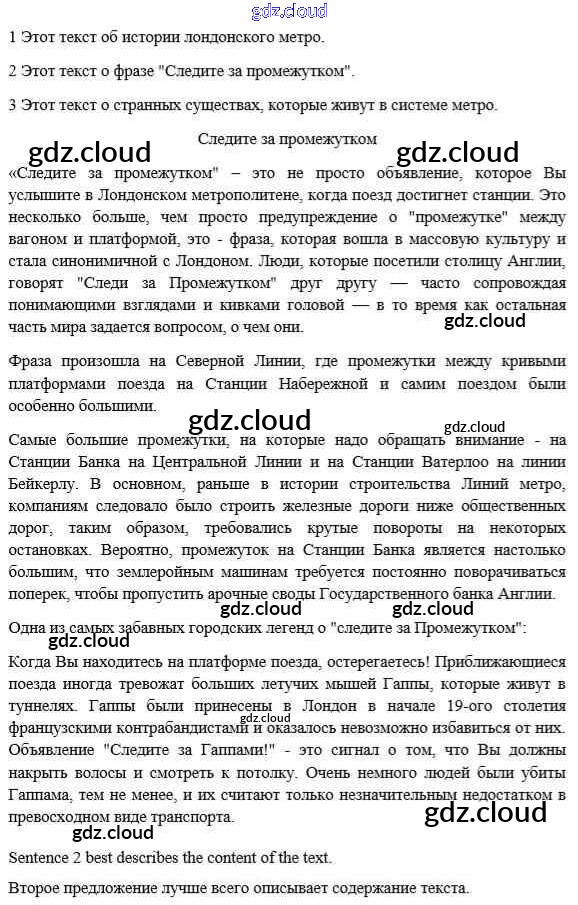 gdz.cloud

1 Этот текст об истории лондонского метро.

2 Этот текст о фразе "Следите за промежутком".

3 Этот текст о странных существах, которые живут в системе метро.

gdz.cloud Следите за промежутком gdz.cloud

«Следите за промежутком" – это не просто объявление, которое Вы услышите в Лондонском метрополитене, когда поезд достигнет станции. Это несколько больше, чем просто предупреждение о "промежутке" между вагоном и платформой, это - фраза, которая вошла в массовую культуру и стала синонимичной с Лондоном. Люди, которые посетили столицу Англии, говорят "Следи за Промежутком" друг другу — часто сопровождая понимающими взглядами и кивками головой — в то время как остальная часть мира задается вопросом, о чем они.

gdz.cloud

Фраза произошла на Северной Линии, где промежутки между кривыми платформами поезда на Станции Набережной и самим поездом были особенно большими.

gdz.cloud gdz.cloud

Самые большие промежутки, на которые надо обращать внимание - на Станции Банка на Центральной Линии и на Станции Ватерлоо на линии Бейкерлу. В основном, раньше в истории строительства Линий метро, компаниям следовало было строить железные дороги ниже общественных дорог, таким образом, требовались крутые повороты на некоторых остановках. Вероятно, промежуток на Станции Банка является настолько большим, что землеройным машинам требуется постоянно поворачиваться поперек, чтобы пропустить арочные своды Государственного банка Англии.

gdz.cloud gdz.cloud

Одна из самых забавных городских легенд о "следите за Промежутком":

gdz.cloud

Когда Вы находитесь на платформе поезда, остерегаетесь! Приближающиеся поезда иногда тревожат больших летучих мышей Гаппы, которые живут в туннелях. Гаппы были принесены в Лондон в начале 19-ого столетия французскими контрабандистами и оказалось невозможно избавиться от них. Объявление "Следите за Гаппами!" - это сигнал о том, что Вы должны накрыть волосы и смотреть к потолку. Очень немного людей были убиты Гаппама, тем не менее, и их считают только незначительным недостатком в превосходном виде транспорта.

gdz.cloud gdz.cloud gdz.cloud

Sentence 2 best describes the content of the text.

Второе предложение лучше всего описывает содержание текста.